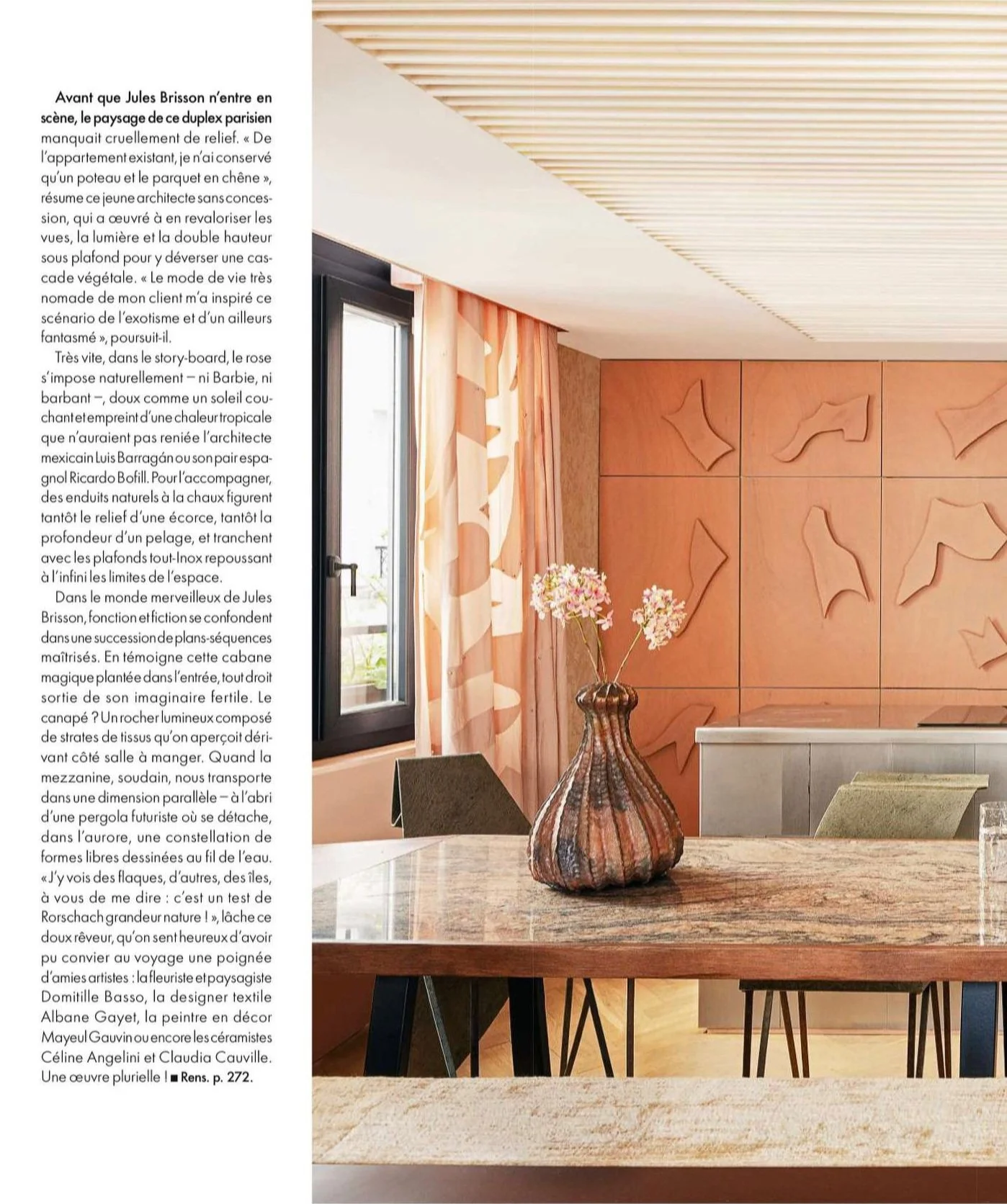 Avant que Jules Brisson n'entre en scène, le paysage de ce duplex parisien manquait cruellement de relief. « De l'appartement existant, je n'ai conservé qu'un poteau et le parquet en chêne », résume ce jeune architecte sans concession, qui a œuvré à en revaloriser les vues, la lumière et la double hauteur sous plafond pour y déverser une cascade végétale. « Le mode de vie très nomade de mon client m'a inspiré ce scénario de l'exotisme et d'un ailleurs fantasmé », poursuit-il.

Très vite, dans le story-board, le rose s'impose naturellement – ni Barbie, ni barbant –, doux comme un soleil couchant et empreint d'une chaleur tropicale que n'auraient pas reniée l'architecte mexicain Luis Barragán ou son pair espagnol Ricardo Bofill. Pour l'accompagner, des enduits naturels à la chaux figurent tantôt le relief d'une écorce, tantôt la profondeur d'un pelage, et tranchent avec les plafonds tout-Inox repoussant à l'infini les limites de l'espace.

Dans le monde merveilleux de Jules Brisson, fonction et fiction se confondent dans une succession de plans-séquences maîtrisés. En témoigne cette cabane magique plantée dans l'entrée, tout droit sortie de son imaginaire fertile. Le canapé ? Un rocher lumineux composé de strates de tissus qu'on aperçoit dérivant côté salle à manger. Quand la mezzanine, soudain, nous transporte dans une dimension parallèle – à l'abri d'une pergola futuriste où se détache, dans l'aurore, une constellation de formes libres dessinées au fil de l'eau. « J'y vois des flaques, d'autres, des îles, à vous de me dire : c'est un test de Rorschach grandeur nature ! », lâche ce doux rêveur, qu'on sent heureux d'avoir pu convier au voyage une poignée d'amies artistes : la fleuriste et paysagiste Domitille Basso, la designer textile Albane Gayet, la peintre en décor Mayeul Gauvin ou encore les céramistes Céline Angelini et Claudia Cauville. Une œuvre plurielle ! ■ Rens. p. 272.